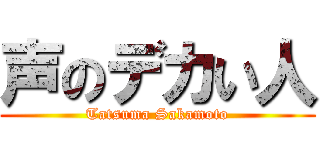 声のデカい人
Tatsuma Sakamoto